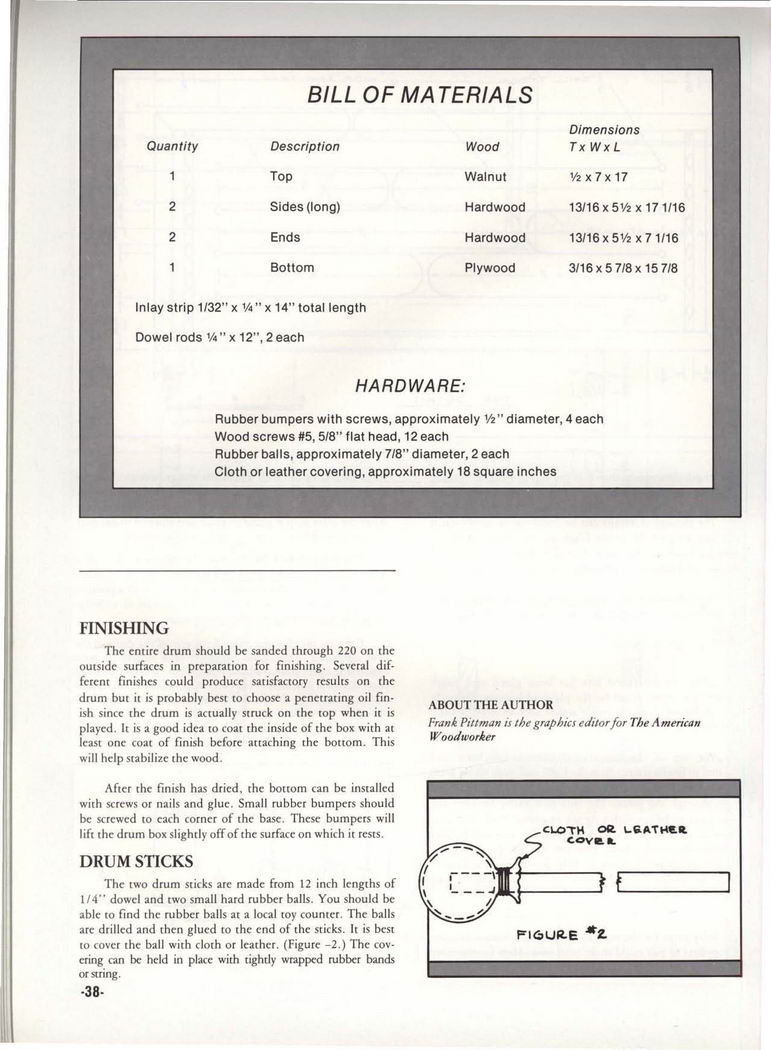 BILL OF MATERIALS

| Quantity | Description | Wood | Dimensions T x W x L |
|---|---|---|---|
| 1 | Top | Walnut | ½ x 7 x 17 |
| 2 | Sides (long) | Hardwood | 13/16 x 5½ x 17 1/16 |
| 2 | Ends | Hardwood | 13/16 x 5½ x 7 1/16 |
| 1 | Bottom | Plywood | 3/16 x 5 7/8 x 15 7/8 |

Inlay strip 1/32" x ¼" x 14" total length

Dowel rods ¼" x 12", 2 each

HARDWARE:

Rubber bumpers with screws, approximately ½" diameter, 4 each
Wood screws #5, 5/8" flat head, 12 each
Rubber balls, approximately 7/8" diameter, 2 each
Cloth or leather covering, approximately 18 square inches

FINISHING

The entire drum should be sanded through 220 on the outside surfaces in preparation for finishing. Several different finishes could produce satisfactory results on the drum but it is probably best to choose a penetrating oil finish since the drum is actually struck on the top when it is played. It is a good idea to coat the inside of the box with at least one coat of finish before attaching the bottom. This will help stabilize the wood.

After the finish has dried, the bottom can be installed with screws or nails and glue. Small rubber bumpers should be screwed to each corner of the base. These bumpers will lift the drum box slightly off of the surface on which it rests.

DRUM STICKS

The two drum sticks are made from 12 inch lengths of 1/4" dowel and two small hard rubber balls. You should be able to find the rubber balls at a local toy counter. The balls are drilled and then glued to the end of the sticks. It is best to cover the ball with cloth or leather. (Figure -2.) The covering can be held in place with tightly wrapped rubber bands or string.

-38-

ABOUT THE AUTHOR
Frank Pittman is the graphics editor for The American Woodworker

CLOTH OR LEATHER COVER

FIGURE #2